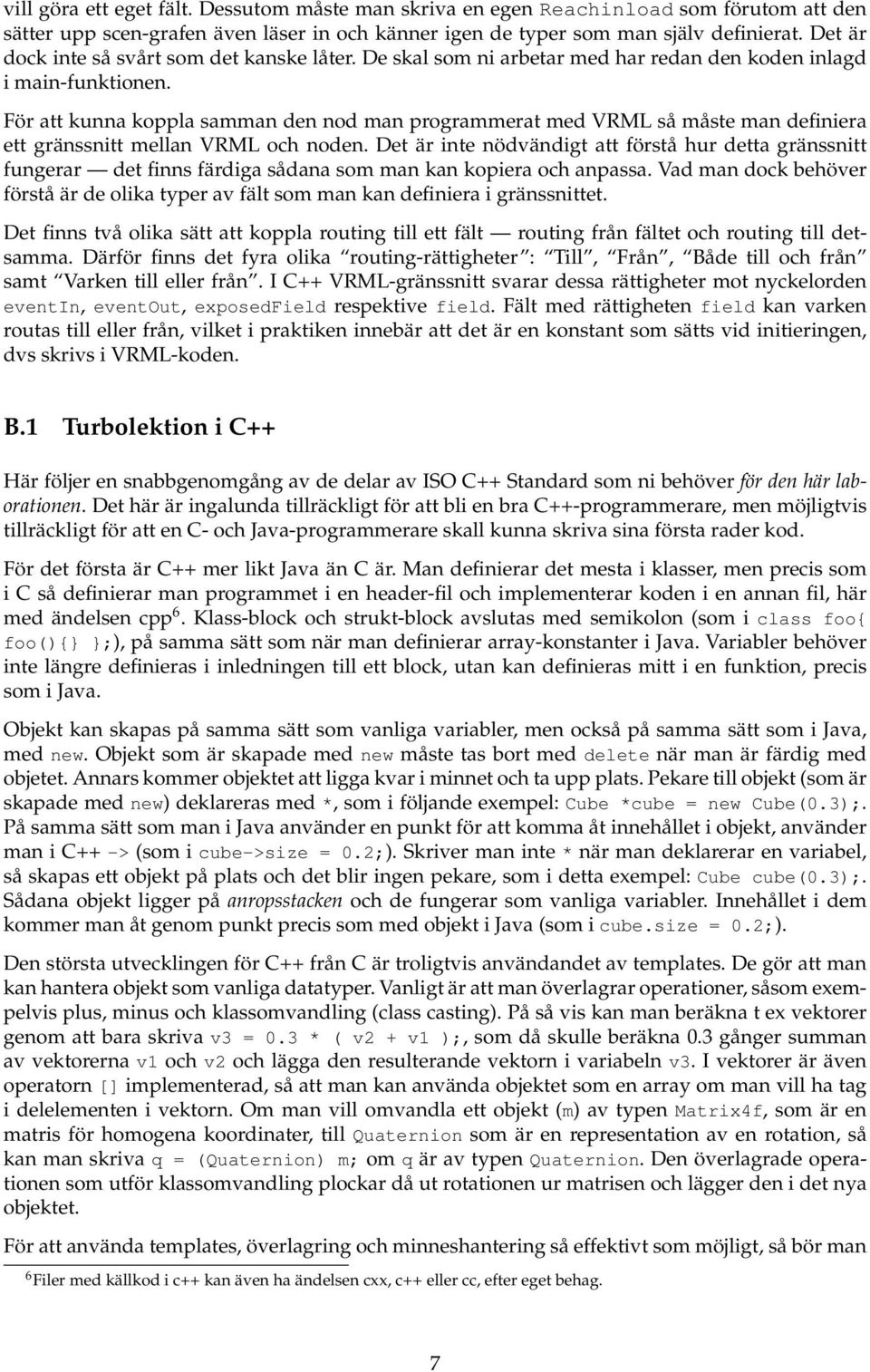 vill göra ett eget fält. Dessutom måste man skriva en egen Reachinload som förutom att den sätter upp scen-grafen även läser in och känner igen de typer som man själv definierat. Det är dock inte så svårt som det kanske låter. De skal som ni arbetar med har redan den koden inlagd i main-funktionen.

För att kunna koppla samman den nod man programmerat med VRML så måste man definiera ett gränssnitt mellan VRML och noden. Det är inte nödvändigt att förstå hur detta gränssnitt fungerar — det finns färdiga sådana som man kan kopiera och anpassa. Vad man dock behöver förstå är de olika typer av fält som man kan definiera i gränssnittet.

Det finns två olika sätt att koppla routing till ett fält — routing från fältet och routing till detsamma. Därför finns det fyra olika "routing-rättigheter": "Till", "Från", "Både till och från" samt "Varken till eller från". I C++ VRML-gränssnitt svarar dessa rättigheter mot nyckelorden eventIn, eventOut, exposedField respektive field. Fält med rättigheten field kan varken routas till eller från, vilket i praktiken innebär att det är en konstant som sätts vid initieringen, dvs skrivs i VRML-koden.

B.1 Turbolektion i C++

Här följer en snabbgenomgång av de delar av ISO C++ Standard som ni behöver för den här laborationen. Det här är ingalunda tillräckligt för att bli en bra C++-programmerare, men möjligtvis tillräckligt för att en C- och Java-programmerare skall kunna skriva sina första rader kod.

För det första är C++ mer likt Java än C är. Man definierar det mesta i klasser, men precis som i C så definierar man programmet i en header-fil och implementerar koden i en annan fil, här med ändelsen cpp$^6$. Klass-block och strukt-block avslutas med semikolon (som i class foo{ foo(){} };), på samma sätt som när man definierar array-konstanter i Java. Variabler behöver inte längre definieras i inledningen till ett block, utan kan definieras mitt i en funktion, precis som i Java.

Objekt kan skapas på samma sätt som vanliga variabler, men också på samma sätt som i Java, med new. Objekt som är skapade med new måste tas bort med delete när man är färdig med objetet. Annars kommer objektet att ligga kvar i minnet och ta upp plats. Pekare till objekt (som är skapade med new) deklareras med *, som i följande exempel: Cube *cube = new Cube(0.3);. På samma sätt som man i Java använder en punkt för att komma åt innehållet i objekt, använder man i C++ -> (som i cube->size = 0.2;). Skriver man inte * när man deklarerar en variabel, så skapas ett objekt på plats och det blir ingen pekare, som i detta exempel: Cube cube(0.3);. Sådana objekt ligger på anropsstacken och de fungerar som vanliga variabler. Innehållet i dem kommer man åt genom punkt precis som med objekt i Java (som i cube.size = 0.2;).

Den största utvecklingen för C++ från C är troligtvis användandet av templates. De gör att man kan hantera objekt som vanliga datatyper. Vanligt är att man överlagrar operationer, såsom exempelvis plus, minus och klassomvandling (class casting). På så vis kan man beräkna t ex vektorer genom att bara skriva v3 = 0.3 * ( v2 + v1 );, som då skulle beräkna 0.3 gånger summan av vektorerna v1 och v2 och lägga den resulterande vektorn i variabeln v3. I vektorer är även operatorn [] implementerad, så att man kan använda objektet som en array om man vill ha tag i delelementen i vektorn. Om man vill omvandla ett objekt (m) av typen Matrix4f, som är en matris för homogena koordinater, till Quaternion som är en representation av en rotation, så kan man skriva q = (Quaternion) m; om q är av typen Quaternion. Den överlagrade operationen som utför klassomvandling plockar då ut rotationen ur matrisen och lägger den i det nya objektet.

För att använda templates, överlagring och minneshantering så effektivt som möjligt, så bör man

$^6$Filer med källkod i c++ kan även ha ändelsen cxx, c++ eller cc, efter eget behag.

7